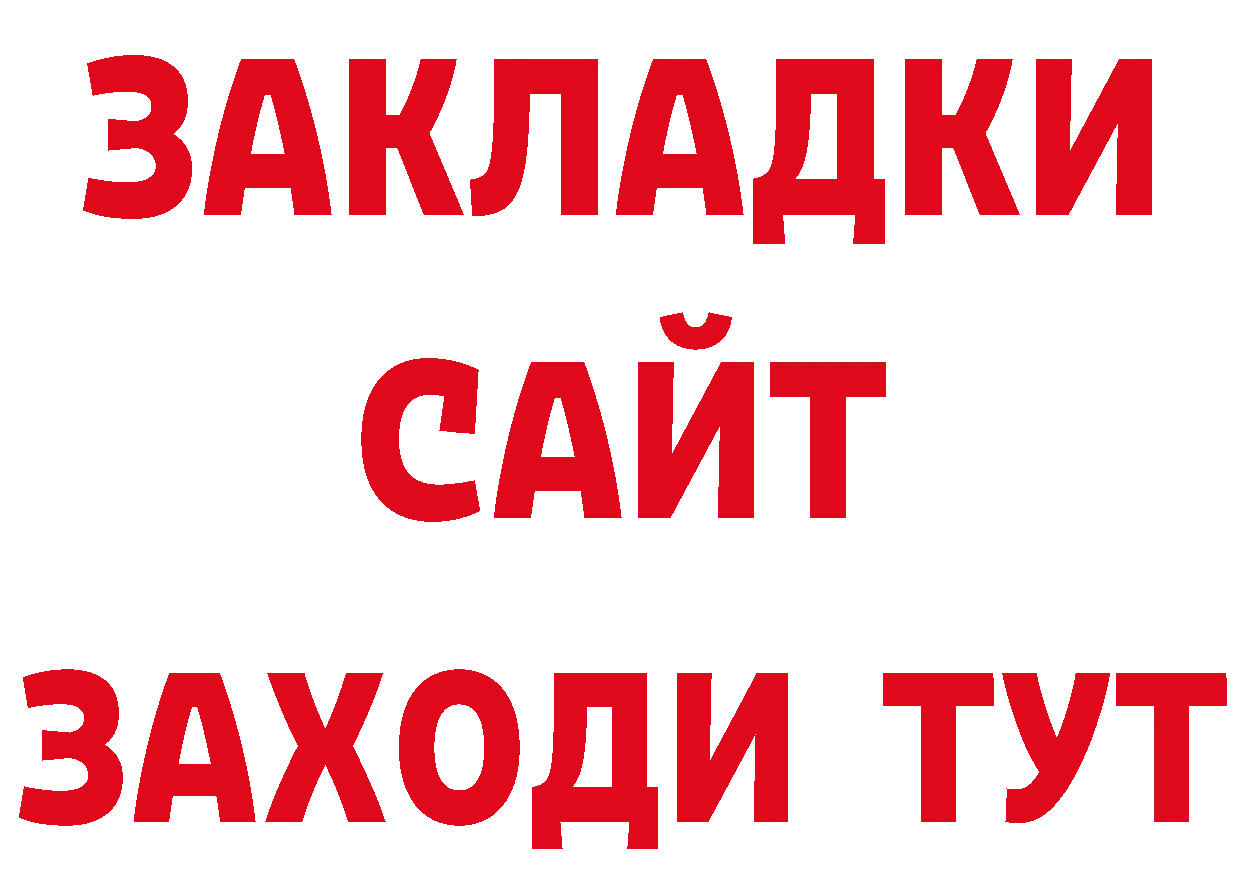 ЗАКЛАДКИ
САЙТ
ЗАХОДИ ТУТ